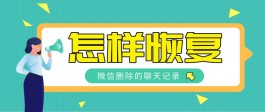 怎样恢复

微信删除的聊天记录